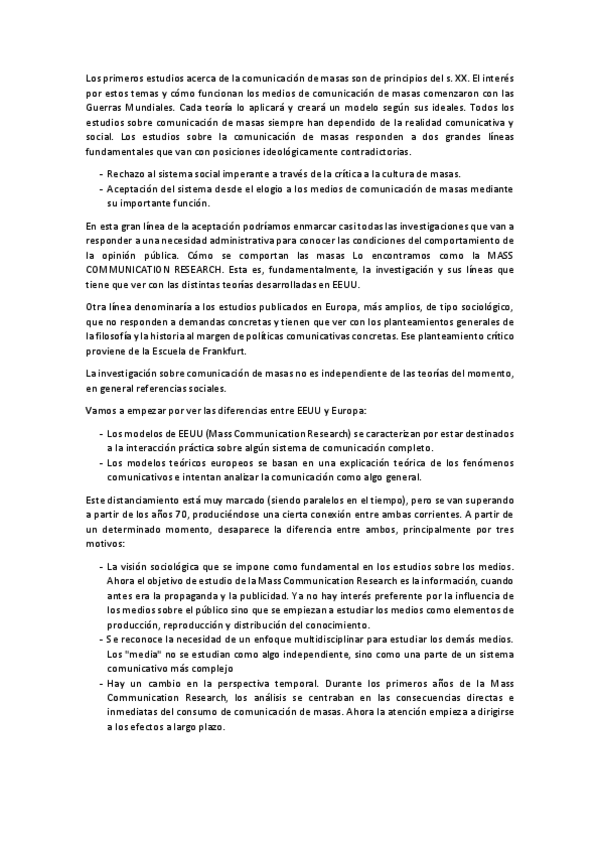 Los primeros estudios acerca de la comunicación de masas son de principios del s. XX. El interés por estos temas y cómo funcionan los medios de comunicación de masas comenzaron con las Guerras Mundiales. Cada teoría lo aplicará y creará un modelo según sus ideales. Todos los estudios sobre comunicación de masas siempre han dependido de la realidad comunicativa y social. Los estudios sobre la comunicación de masas responden a dos grandes líneas fundamentales que van con posiciones ideológicamente contradictorias.

- Rechazo al sistema social imperante a través de la crítica a la cultura de masas.
- Aceptación del sistema desde el elogio a los medios de comunicación de masas mediante su importante función.

En esta gran línea de la aceptación podríamos enmarcar casi todas las investigaciones que van a responder a una necesidad administrativa para conocer las condiciones del comportamiento de la opinión pública. Cómo se comportan las masas Lo encontramos como la MASS COMMUNICATION RESEARCH. Esta es, fundamentalmente, la investigación y sus líneas que tiene que ver con las distintas teorías desarrolladas en EEUU.

Otra línea denominaría a los estudios publicados en Europa, más amplios, de tipo sociológico, que no responden a demandas concretas y tienen que ver con los planteamientos generales de la filosofía y la historia al margen de políticas comunicativas concretas. Ese planteamiento crítico proviene de la Escuela de Frankfurt.

La investigación sobre comunicación de masas no es independiente de las teorías del momento, en general referencias sociales.

Vamos a empezar por ver las diferencias entre EEUU y Europa:

- Los modelos de EEUU (Mass Communication Research) se caracterizan por estar destinados a la interacción práctica sobre algún sistema de comunicación completo.
- Los modelos teóricos europeos se basan en una explicación teórica de los fenómenos comunicativos e intentan analizar la comunicación como algo general.

Este distanciamiento está muy marcado (siendo paralelos en el tiempo), pero se van superando a partir de los años 70, produciéndose una cierta conexión entre ambas corrientes. A partir de un determinado momento, desaparece la diferencia entre ambos, principalmente por tres motivos:

- La visión sociológica que se impone como fundamental en los estudios sobre los medios. Ahora el objetivo de estudio de la Mass Communication Research es la información, cuando antes era la propaganda y la publicidad. Ya no hay interés preferente por la influencia de los medios sobre el público sino que se empiezan a estudiar los medios como elementos de producción, reproducción y distribución del conocimiento.
- Se reconoce la necesidad de un enfoque multidisciplinar para estudiar los demás medios. Los "media" no se estudian como algo independiente, sino como una parte de un sistema comunicativo más complejo
- Hay un cambio en la perspectiva temporal. Durante los primeros años de la Mass Communication Research, los análisis se centraban en las consecuencias directas e inmediatas del consumo de comunicación de masas. Ahora la atención empieza a dirigirse a los efectos a largo plazo.